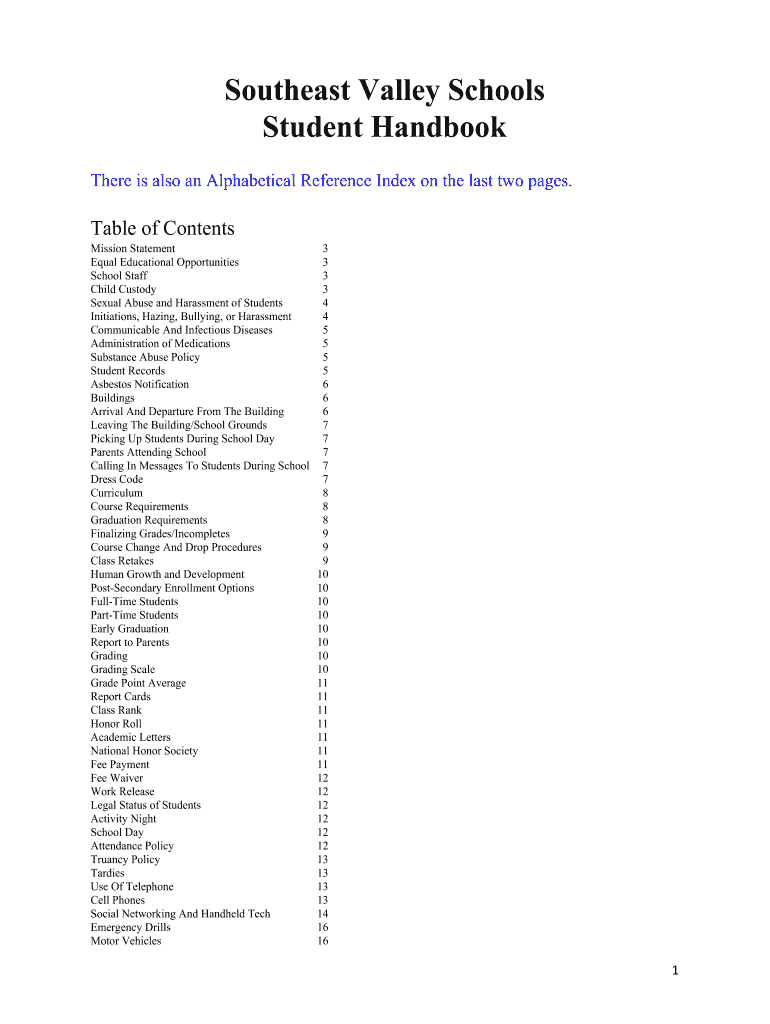 Southeast Valley Schools
Student Handbook

There is also an Alphabetical Reference Index on the last two pages.

Table of Contents

| | |
|---|---|
| Mission Statement | 3 |
| Equal Educational Opportunities | 3 |
| School Staff | 3 |
| Child Custody | 3 |
| Sexual Abuse and Harassment of Students | 4 |
| Initiations, Hazing, Bullying, or Harassment | 4 |
| Communicable And Infectious Diseases | 5 |
| Administration of Medications | 5 |
| Substance Abuse Policy | 5 |
| Student Records | 5 |
| Asbestos Notification | 6 |
| Buildings | 6 |
| Arrival And Departure From The Building | 6 |
| Leaving The Building/School Grounds | 7 |
| Picking Up Students During School Day | 7 |
| Parents Attending School | 7 |
| Calling In Messages To Students During School | 7 |
| Dress Code | 7 |
| Curriculum | 8 |
| Course Requirements | 8 |
| Graduation Requirements | 8 |
| Finalizing Grades/Incompletes | 9 |
| Course Change And Drop Procedures | 9 |
| Class Retakes | 9 |
| Human Growth and Development | 10 |
| Post-Secondary Enrollment Options | 10 |
| Full-Time Students | 10 |
| Part-Time Students | 10 |
| Early Graduation | 10 |
| Report to Parents | 10 |
| Grading | 10 |
| Grading Scale | 10 |
| Grade Point Average | 11 |
| Report Cards | 11 |
| Class Rank | 11 |
| Honor Roll | 11 |
| Academic Letters | 11 |
| National Honor Society | 11 |
| Fee Payment | 11 |
| Fee Waiver | 12 |
| Work Release | 12 |
| Legal Status of Students | 12 |
| Activity Night | 12 |
| School Day | 12 |
| Attendance Policy | 12 |
| Truancy Policy | 13 |
| Tardies | 13 |
| Use Of Telephone | 13 |
| Cell Phones | 13 |
| Social Networking And Handheld Tech | 14 |
| Emergency Drills | 16 |
| Motor Vehicles | 16 |

1